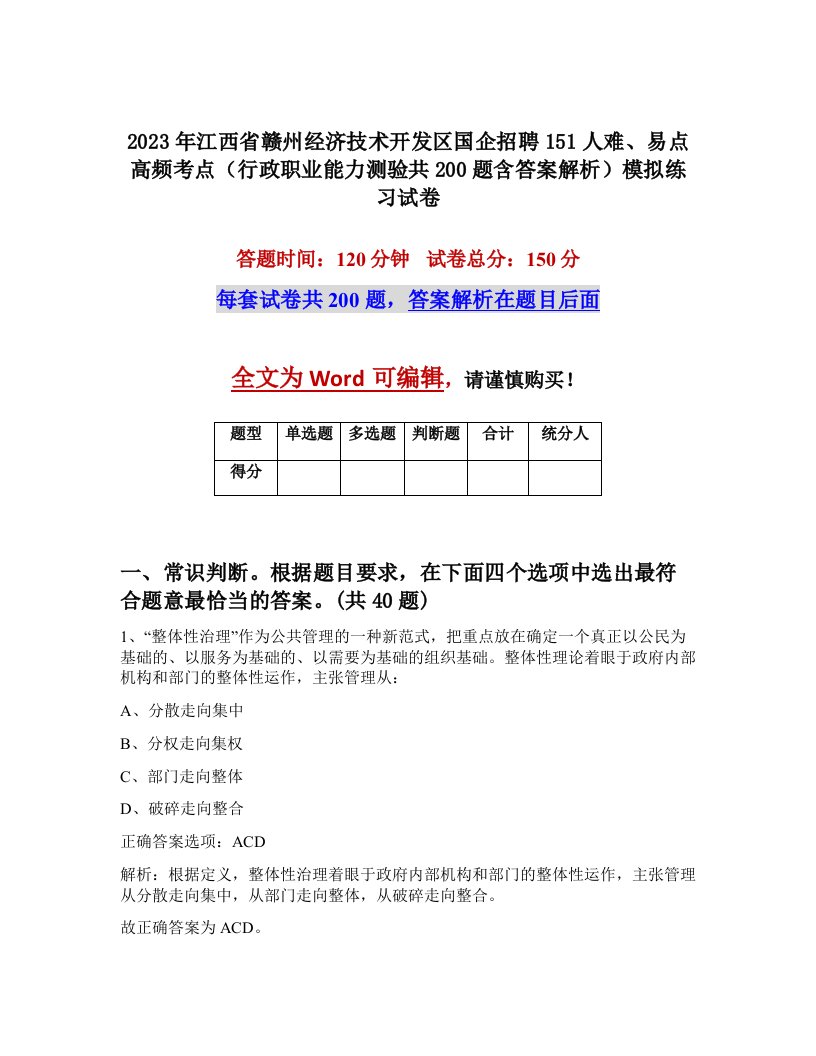 2023年江西省赣州经济技术开发区国企招聘151人难、易点高频考点（行政职业能力测验共200题含答案解析）模拟练习试卷

答题时间：120分钟　试卷总分：150分

每套试卷共200题，答案解析在题目后面

全文为Word可编辑，请谨慎购买！

| 题型 | 单选题 | 多选题 | 判断题 | 合计 | 统分人 |
|---|---|---|---|---|---|
| 得分 | | | | | |

一、常识判断。根据题目要求，在下面四个选项中选出最符合题意最恰当的答案。(共40题)

1、“整体性治理”作为公共管理的一种新范式，把重点放在确定一个真正以公民为基础的、以服务为基础的、以需要为基础的组织基础。整体性理论着眼于政府内部机构和部门的整体性运作，主张管理从：

A、分散走向集中

B、分权走向集权

C、部门走向整体

D、破碎走向整合

正确答案选项：ACD

解析：根据定义，整体性治理着眼于政府内部机构和部门的整体性运作，主张管理从分散走向集中，从部门走向整体，从破碎走向整合。

故正确答案为ACD。